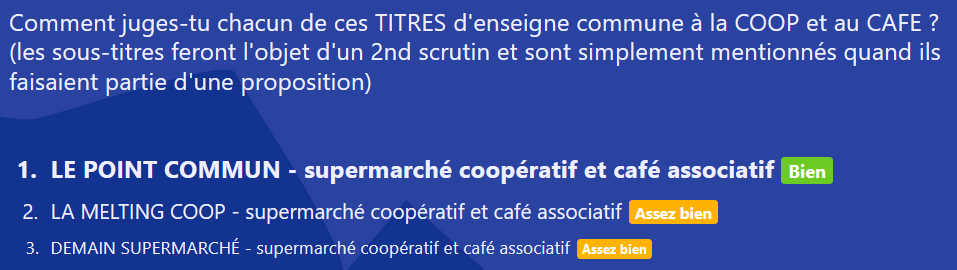 Comment juges-tu chacun de ces TITRES d'enseigne commune à la COOP et au CAFE ? (les sous-titres feront l'objet d'un 2nd scrutin et sont simplement mentionnés quand ils faisaient partie d'une proposition)

1. LE POINT COMMUN - supermarché coopératif et café associatif Bien
2. LA MELTING COOP - supermarché coopératif et café associatif Assez bien
3. DEMAIN SUPERMARCHÉ - supermarché coopératif et café associatif Assez bien